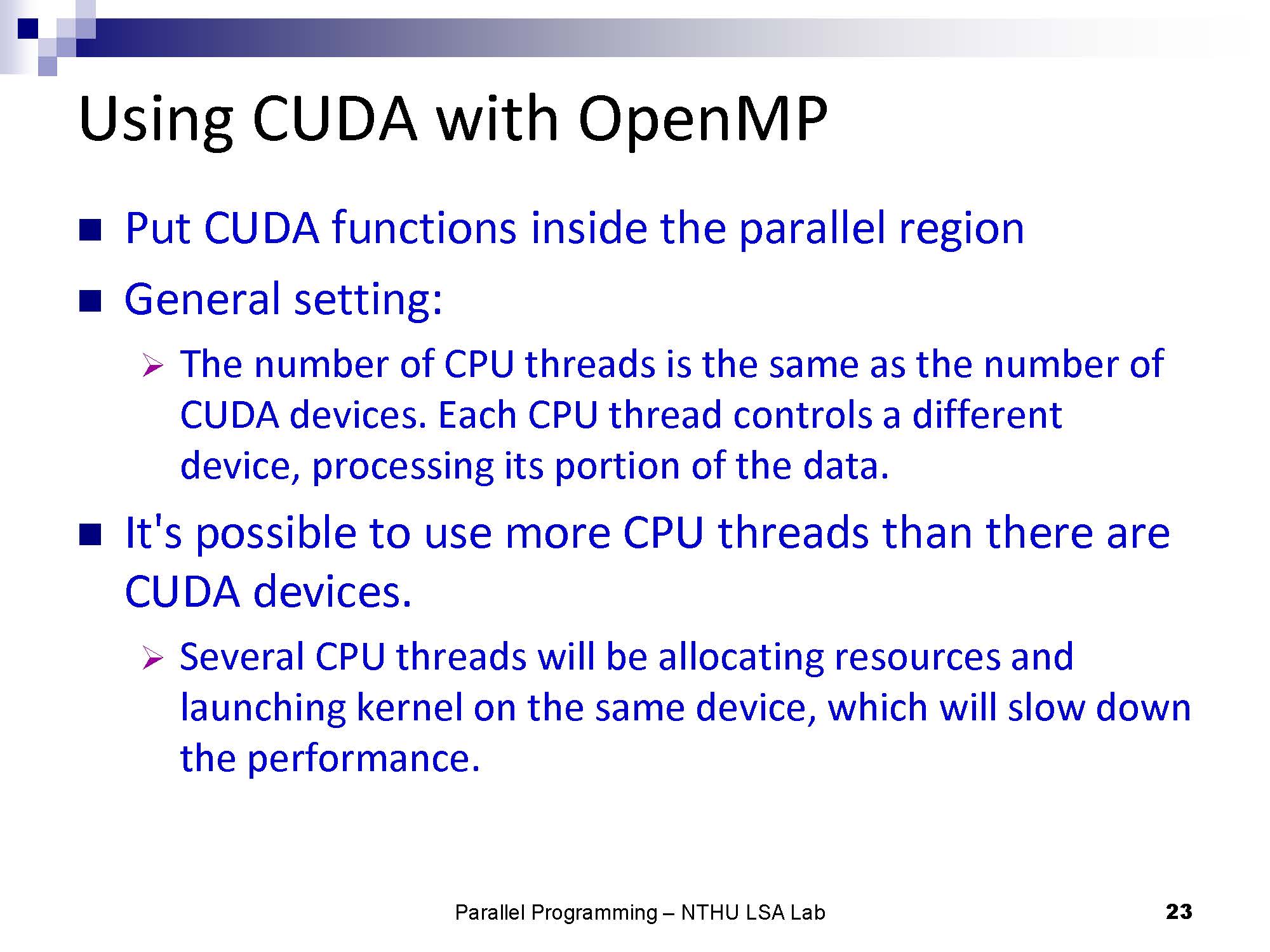 Using CUDA with OpenMP

■ Put CUDA functions inside the parallel region

■ General setting:

➢ The number of CPU threads is the same as the number of CUDA devices. Each CPU thread controls a different device, processing its portion of the data.

■ It's possible to use more CPU threads than there are CUDA devices.

➢ Several CPU threads will be allocating resources and launching kernel on the same device, which will slow down the performance.

Parallel Programming – NTHU LSA Lab

23